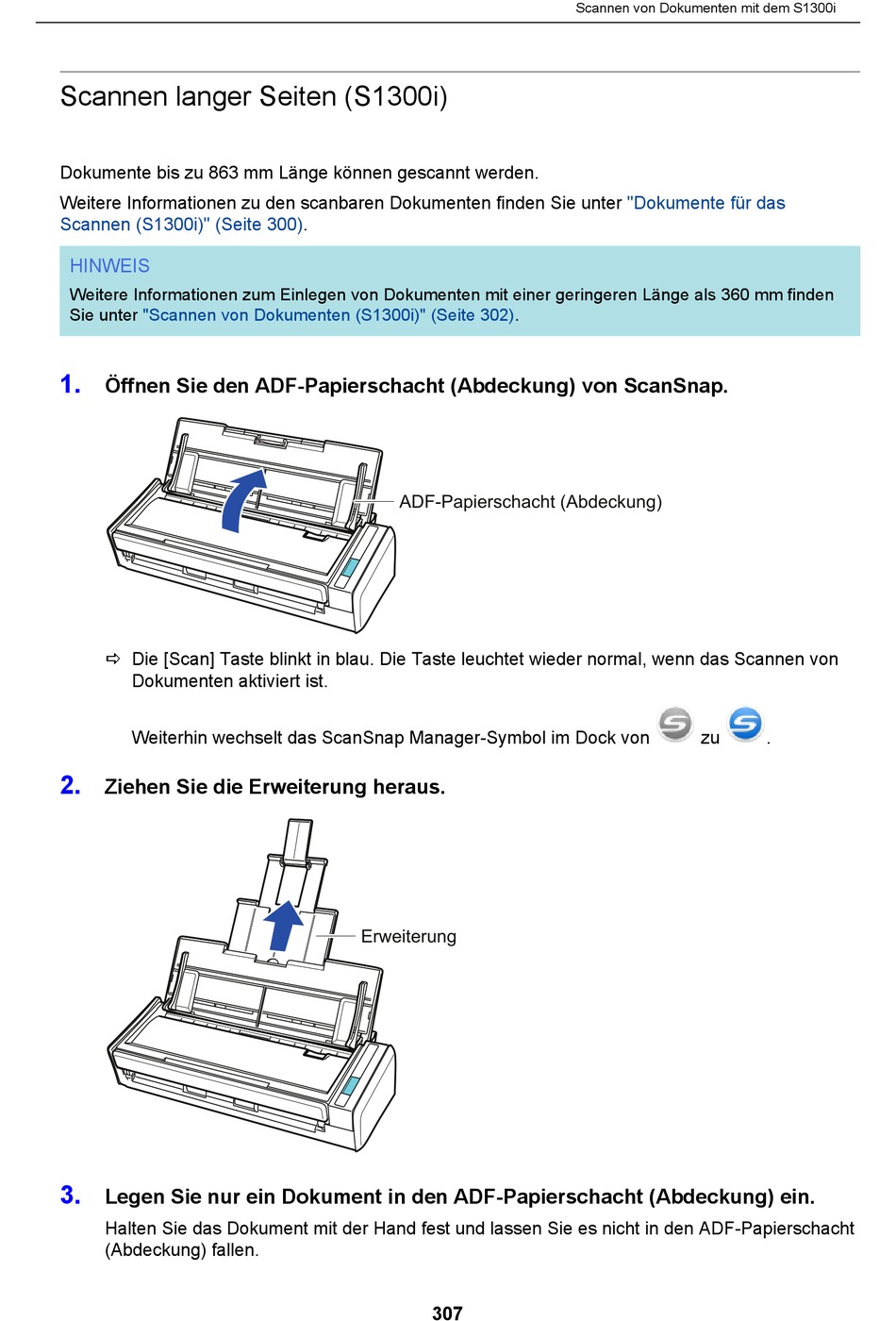 Scannen von Dokumenten mit dem S1300i

Scannen langer Seiten (S1300i)

Dokumente bis zu 863 mm Länge können gescannt werden.

Weitere Informationen zu den scanbaren Dokumenten finden Sie unter "Dokumente für das Scannen (S1300i)" (Seite 300).

HINWEIS

Weitere Informationen zum Einlegen von Dokumenten mit einer geringeren Länge als 360 mm finden Sie unter "Scannen von Dokumenten (S1300i)" (Seite 302).

1. Öffnen Sie den ADF-Papierschacht (Abdeckung) von ScanSnap.

ADF-Papierschacht (Abdeckung)

⇨ Die [Scan] Taste blinkt in blau. Die Taste leuchtet wieder normal, wenn das Scannen von Dokumenten aktiviert ist.

Weiterhin wechselt das ScanSnap Manager-Symbol im Dock von zu .

2. Ziehen Sie die Erweiterung heraus.

Erweiterung

3. Legen Sie nur ein Dokument in den ADF-Papierschacht (Abdeckung) ein.

Halten Sie das Dokument mit der Hand fest und lassen Sie es nicht in den ADF-Papierschacht (Abdeckung) fallen.

307